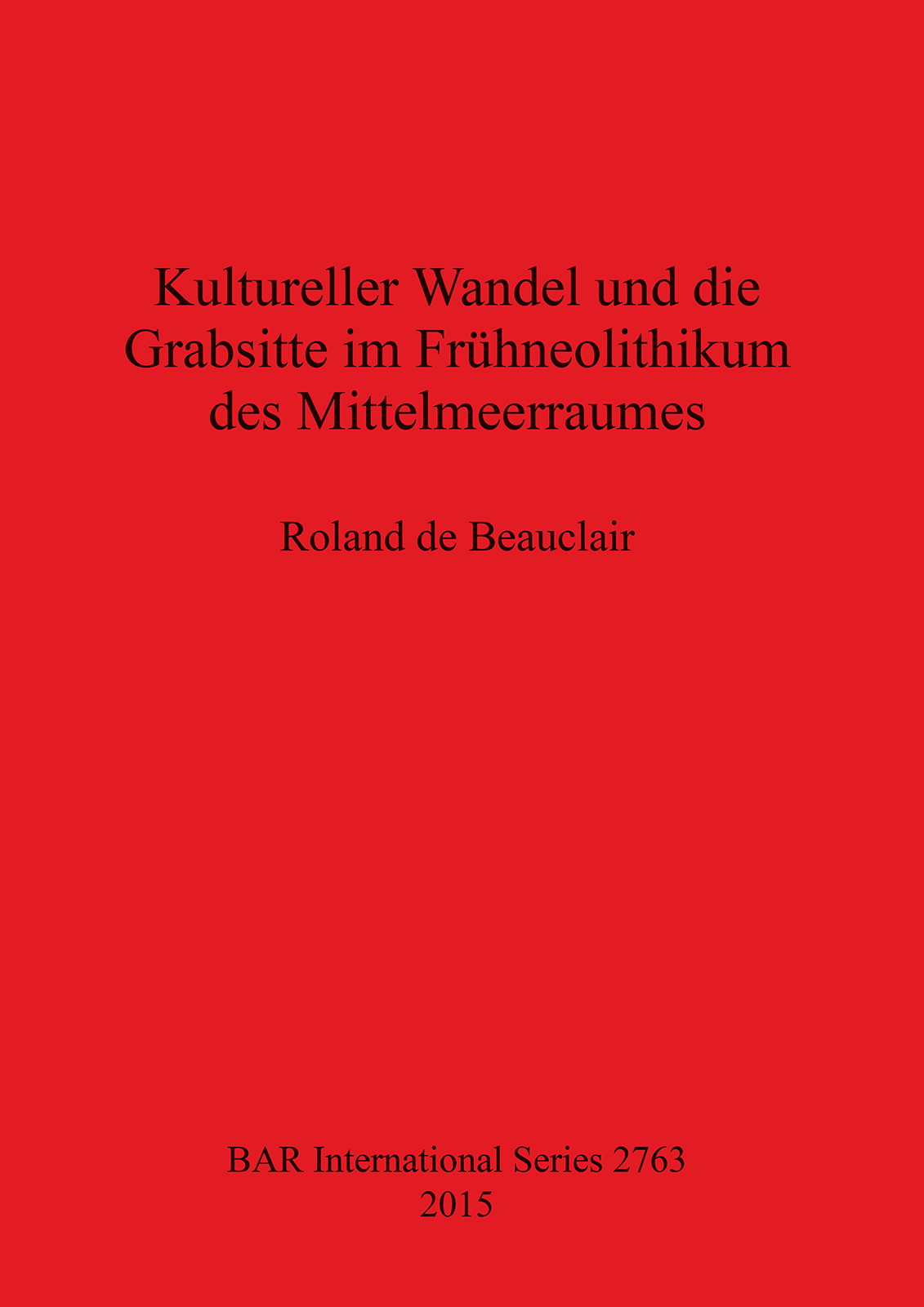 Kultureller Wandel und die Grabsitte im Frühneolithikum des Mittelmeerraumes

Roland de Beauclair

BAR International Series 2763
2015